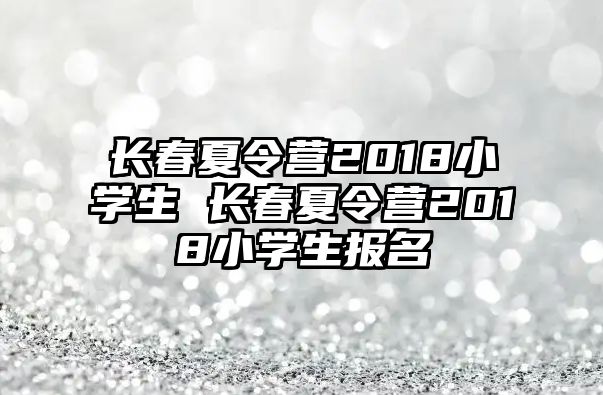 长春夏令营2018小学生 长春夏令营2018小学生报名